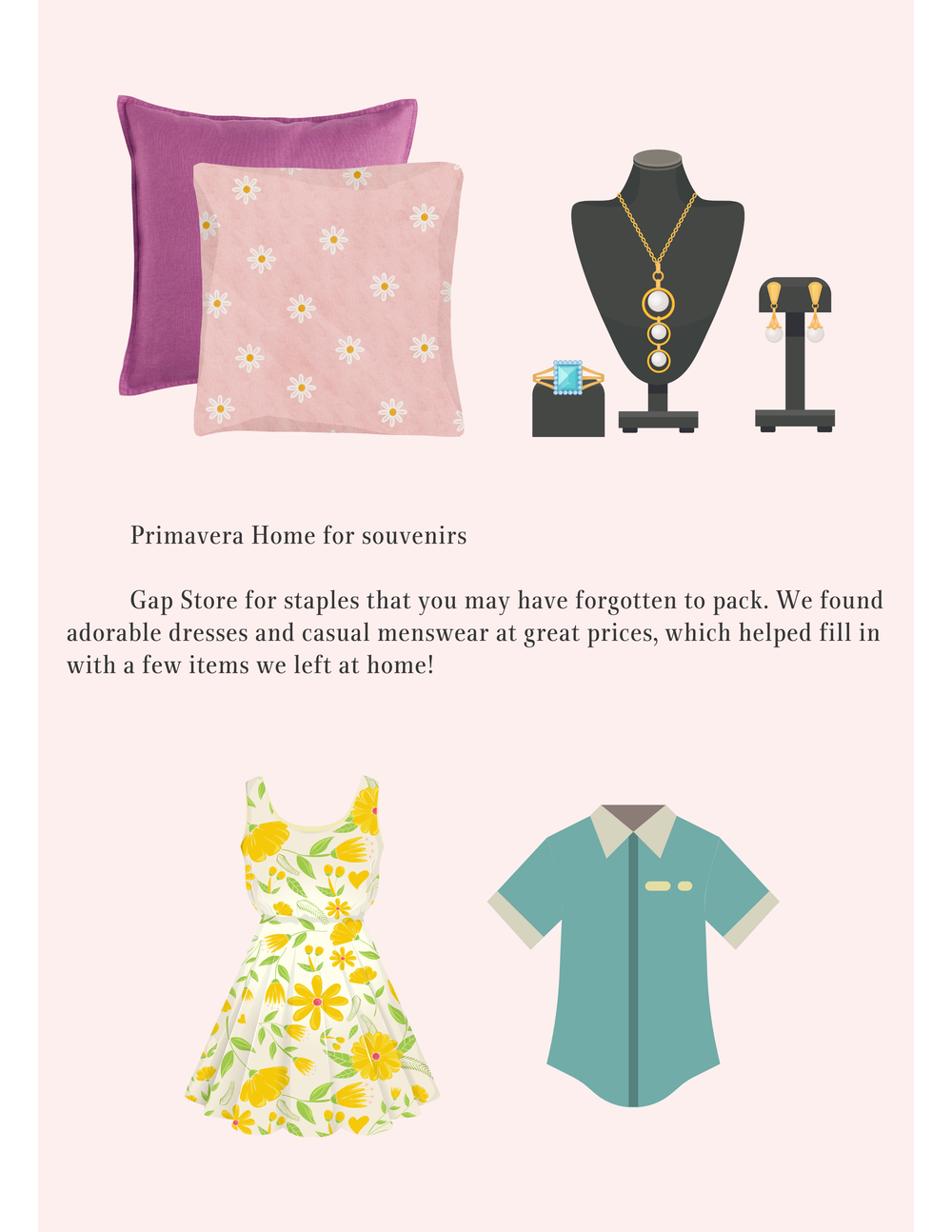 Primavera Home for souvenirs

Gap Store for staples that you may have forgotten to pack. We found adorable dresses and casual menswear at great prices, which helped fill in with a few items we left at home!